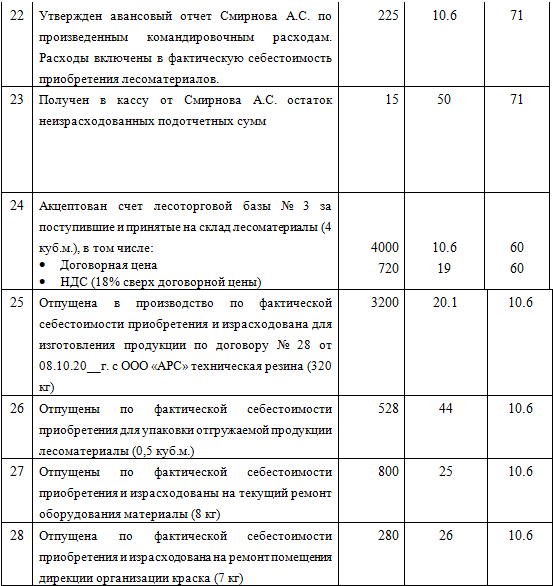 | 22 | Утвержден авансовый отчет Смирнова А.С. по произведенным командировочным расходам. Расходы включены в фактическую себестоимость приобретения лесоматериалов. | 225 | 10.6 | 71 |
|---|---|---|---|---|
| 23 | Получен в кассу от Смирнова А.С. остаток неизрасходованных подотчетных сумм | 15 | 50 | 71 |
| 24 | Акцептован счет лесоторговой базы № 3 за поступившие и принятые на склад лесоматериалы (4 куб.м.), в том числе: • Договорная цена • НДС (18% сверх договорной цены) | 4000 720 | 10.6 19 | 60 60 |
| 25 | Отпущена в производство по фактической себестоимости приобретения и израсходована для изготовления продукции по договору № 28 от 08.10.20__г. с ООО «АРС» техническая резина (320 кг) | 3200 | 20.1 | 10.6 |
| 26 | Отпущены по фактической себестоимости приобретения для упаковки отгружаемой продукции лесоматериалы (0,5 куб.м.) | 528 | 44 | 10.6 |
| 27 | Отпущены по фактической себестоимости приобретения и израсходованы на текущий ремонт оборудования материалы (8 кг) | 800 | 25 | 10.6 |
| 28 | Отпущена по фактической себестоимости приобретения и израсходована на ремонт помещения дирекции организации краска (7 кг) | 280 | 26 | 10.6 |